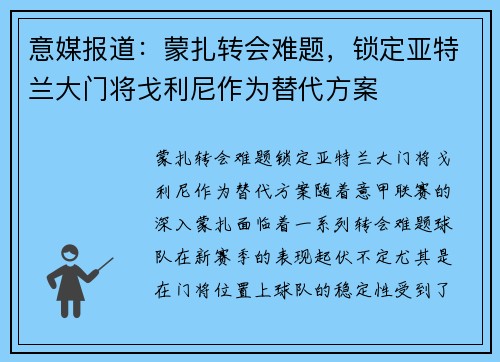 意媒报道：蒙扎转会难题，锁定亚特兰大门将戈利尼作为替代方案

蒙扎转会难题锁定亚特兰大门将戈利尼作为替代方案随着意甲联赛的深入蒙扎面临着一系列转会难题球队在新赛季的表现起伏不定尤其是在门将位置上球队的稳定性受到了